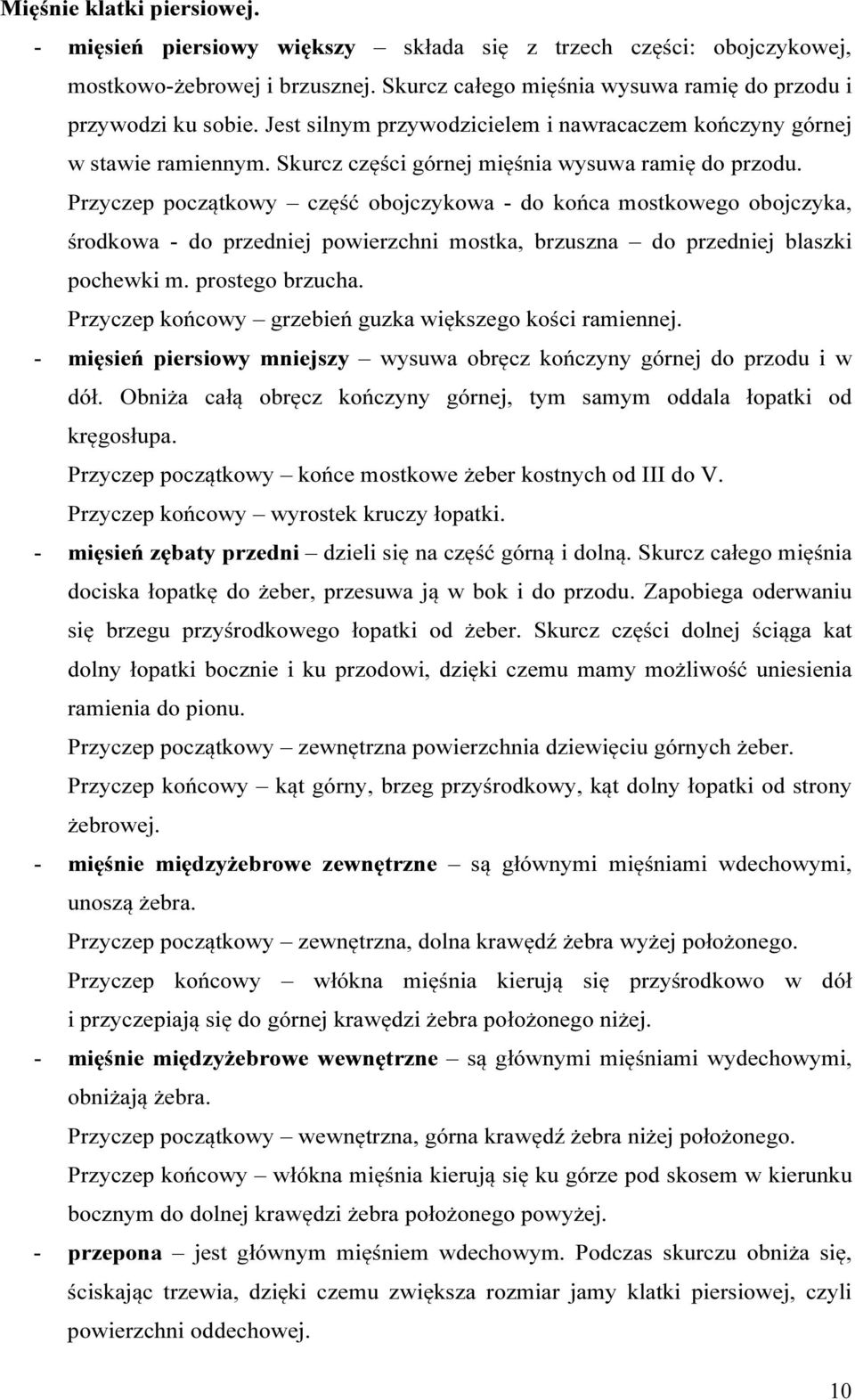 Mięśnie klatki piersiowej.

- mięsień piersiowy większy – składa się z trzech części: obojczykowej, mostkowo-żebrowej i brzusznej. Skurcz całego mięśnia wysuwa ramię do przodu i przywodzi ku sobie. Jest silnym przywodzicielem i nawracaczem kończyny górnej w stawie ramiennym. Skurcz części górnej mięśnia wysuwa ramię do przodu.

Przyczep początkowy – część obojczykowa - do końca mostkowego obojczyka, środkowa - do przedniej powierzchni mostka, brzuszna – do przedniej blaszki pochewki m. prostego brzucha.

Przyczep końcowy – grzebień guzka większego kości ramiennej.

- mięsień piersiowy mniejszy – wysuwa obręcz kończyny górnej do przodu i w dół. Obniża całą obręcz kończyny górnej, tym samym oddala łopatki od kręgosłupa.

Przyczep początkowy – końce mostkowe żeber kostnych od III do V.

Przyczep końcowy – wyrostek kruczy łopatki.

- mięsień zębaty przedni – dzieli się na część górną i dolną. Skurcz całego mięśnia dociska łopatkę do żeber, przesuwa ją w bok i do przodu. Zapobiega oderwaniu się brzegu przyśrodkowego łopatki od żeber. Skurcz części dolnej ściąga kat dolny łopatki bocznie i ku przodowi, dzięki czemu mamy możliwość uniesienia ramienia do pionu.

Przyczep początkowy – zewnętrzna powierzchnia dziewięciu górnych żeber.

Przyczep końcowy – kąt górny, brzeg przyśrodkowy, kąt dolny łopatki od strony żebrowej.

- mięśnie międzyżebrowe zewnętrzne – są głównymi mięśniami wdechowymi, unoszą żebra.

Przyczep początkowy – zewnętrzna, dolna krawędź żebra wyżej położonego.

Przyczep końcowy – włókna mięśnia kierują się przyśrodkowo w dół i przyczepiają się do górnej krawędzi żebra położonego niżej.

- mięśnie międzyżebrowe wewnętrzne – są głównymi mięśniami wydechowymi, obniżają żebra.

Przyczep początkowy – wewnętrzna, górna krawędź żebra niżej położonego.

Przyczep końcowy – włókna mięśnia kierują się ku górze pod skosem w kierunku bocznym do dolnej krawędzi żebra położonego powyżej.

- przepona – jest głównym mięśniem wdechowym. Podczas skurczu obniża się, ściskając trzewia, dzięki czemu zwiększa rozmiar jamy klatki piersiowej, czyli powierzchni oddechowej.

10